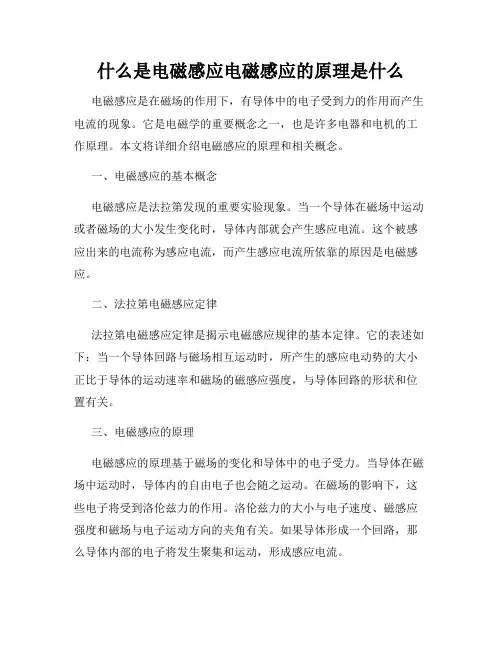 什么是电磁感应电磁感应的原理是什么

电磁感应是在磁场的作用下，有导体中的电子受到力的作用而产生电流的现象。它是电磁学的重要概念之一，也是许多电器和电机的工作原理。本文将详细介绍电磁感应的原理和相关概念。

一、电磁感应的基本概念

电磁感应是法拉第发现的重要实验现象。当一个导体在磁场中运动或者磁场的大小发生变化时，导体内部就会产生感应电流。这个被感应出来的电流称为感应电流，而产生感应电流所依靠的原因是电磁感应。

二、法拉第电磁感应定律

法拉第电磁感应定律是揭示电磁感应规律的基本定律。它的表述如下：当一个导体回路与磁场相互运动时，所产生的感应电动势的大小正比于导体的运动速率和磁场的磁感应强度，与导体回路的形状和位置有关。

三、电磁感应的原理

电磁感应的原理基于磁场的变化和导体中的电子受力。当导体在磁场中运动时，导体内的自由电子也会随之运动。在磁场的影响下，这些电子将受到洛伦兹力的作用。洛伦兹力的大小与电子速度、磁感应强度和磁场与电子运动方向的夹角有关。如果导体形成一个回路，那么导体内部的电子将发生聚集和运动，形成感应电流。